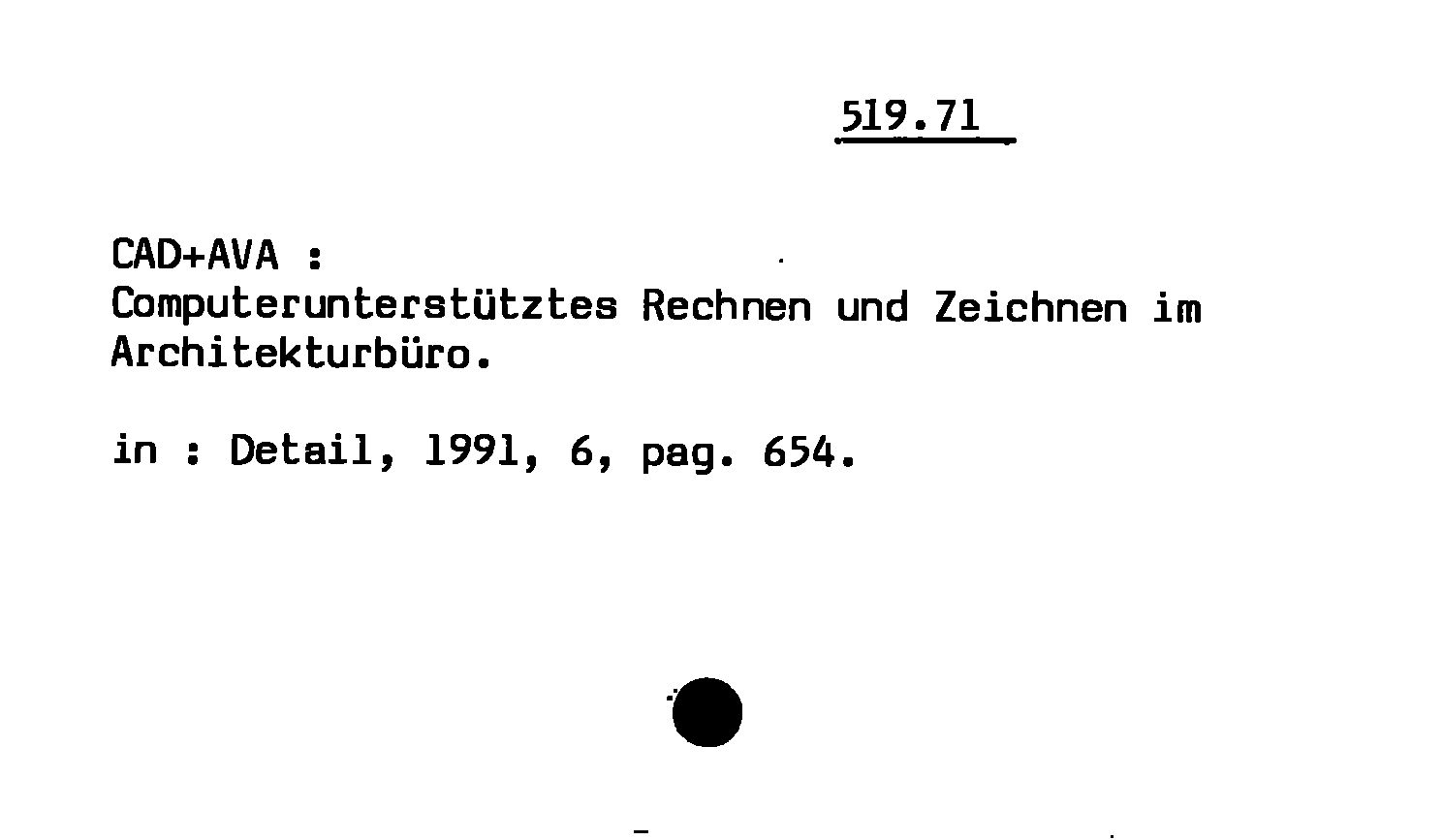 519.71

CAD+AVA :
Computerunterstütztes Rechnen und Zeichnen im Architekturbüro.

in : Detail, 1991, 6, pag. 654.